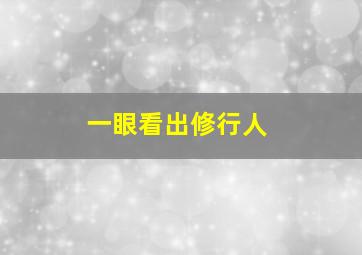 一眼看出修行人